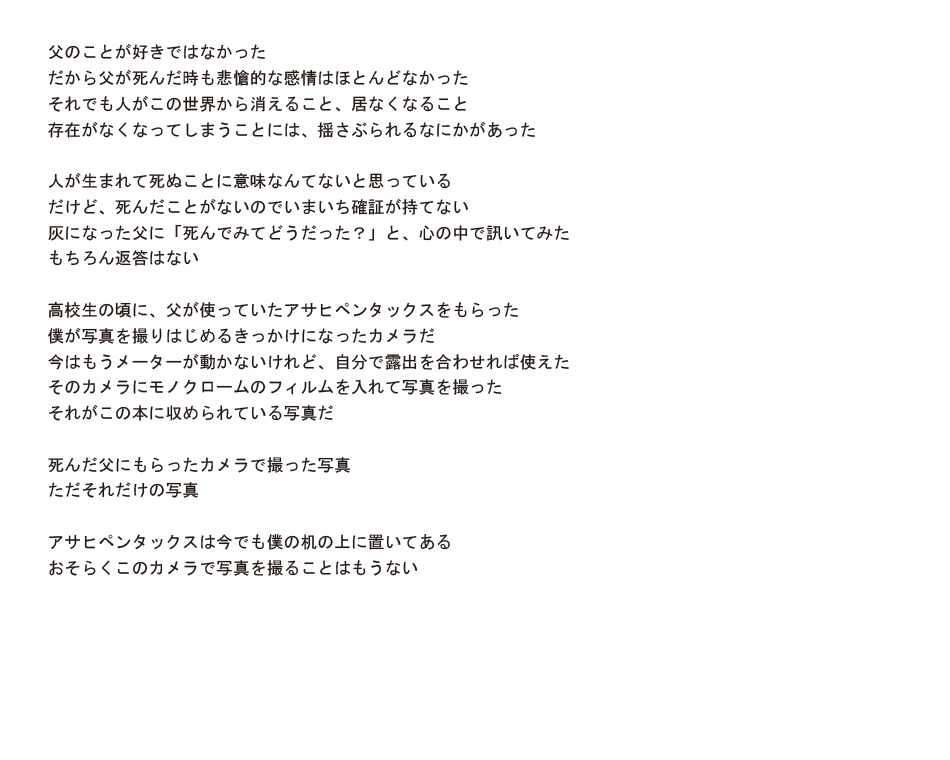 父のことが好きではなかった
だから父が死んだ時も悲愴的な感情はほとんどなかった
それでも人がこの世界から消えること、居なくなること
存在がなくなってしまうことには、揺さぶられるなにかがあった

人が生まれて死ぬことに意味なんてないと思っている
だけど、死んだことがないのでいまいち確証が持てない
灰になった父に「死んでみてどうだった？」と、心の中で訊いてみた
もちろん返答はない

高校生の頃に、父が使っていたアサヒペンタックスをもらった
僕が写真を撮りはじめるきっかけになったカメラだ
今はもうメーターが動かないけれど、自分で露出を合わせれば使えた
そのカメラにモノクロームのフィルムを入れて写真を撮った
それがこの本に収められている写真だ

死んだ父にもらったカメラで撮った写真
ただそれだけの写真

アサヒペンタックスは今でも僕の机の上に置いてある
おそらくこのカメラで写真を撮ることはもうない